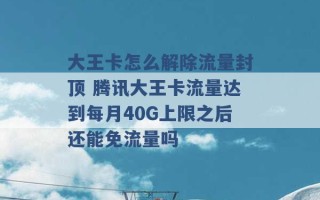 大王卡怎么解除流量封顶 腾讯大王卡流量达到每月40G上限之后还能免流量吗